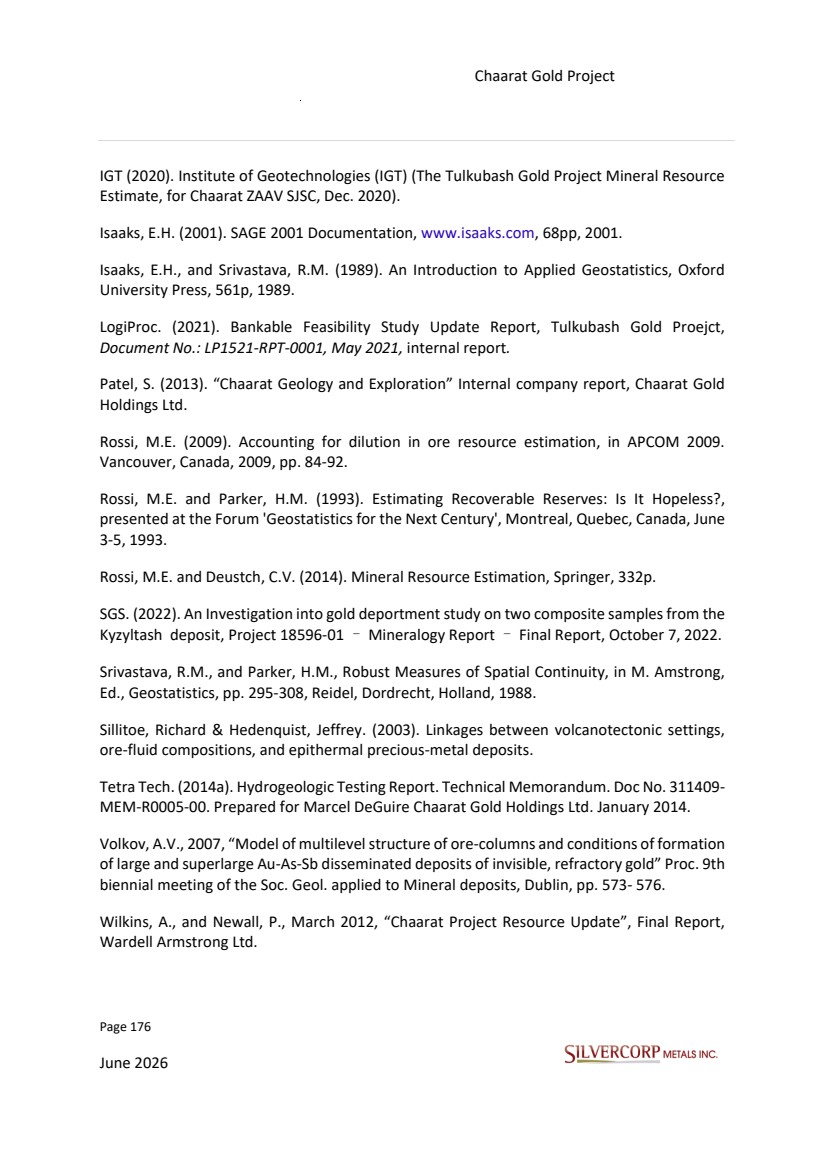 Chaarat Gold Project

IGT (2020). Institute of Geotechnologies (IGT) (The Tulkubash Gold Project Mineral Resource Estimate, for Chaarat ZAAV SJSC, Dec. 2020).

Isaaks, E.H. (2001). SAGE 2001 Documentation, www.isaaks.com, 68pp, 2001.

Isaaks, E.H., and Srivastava, R.M. (1989). An Introduction to Applied Geostatistics, Oxford University Press, 561p, 1989.

LogiProc. (2021). Bankable Feasibility Study Update Report, Tulkubash Gold Proejct, Document No.: LP1521-RPT-0001, May 2021, internal report.

Patel, S. (2013). “Chaarat Geology and Exploration” Internal company report, Chaarat Gold Holdings Ltd.

Rossi, M.E. (2009). Accounting for dilution in ore resource estimation, in APCOM 2009. Vancouver, Canada, 2009, pp. 84-92.

Rossi, M.E. and Parker, H.M. (1993). Estimating Recoverable Reserves: Is It Hopeless?, presented at the Forum 'Geostatistics for the Next Century', Montreal, Quebec, Canada, June 3-5, 1993.

Rossi, M.E. and Deustch, C.V. (2014). Mineral Resource Estimation, Springer, 332p.

SGS. (2022). An Investigation into gold deportment study on two composite samples from the Kyzyltash deposit, Project 18596-01 – Mineralogy Report – Final Report, October 7, 2022.

Srivastava, R.M., and Parker, H.M., Robust Measures of Spatial Continuity, in M. Amstrong, Ed., Geostatistics, pp. 295-308, Reidel, Dordrecht, Holland, 1988.

Sillitoe, Richard & Hedenquist, Jeffrey. (2003). Linkages between volcanotectonic settings, ore-fluid compositions, and epithermal precious-metal deposits.

Tetra Tech. (2014a). Hydrogeologic Testing Report. Technical Memorandum. Doc No. 311409-MEM-R0005-00. Prepared for Marcel DeGuire Chaarat Gold Holdings Ltd. January 2014.

Volkov, A.V., 2007, “Model of multilevel structure of ore-columns and conditions of formation of large and superlarge Au-As-Sb disseminated deposits of invisible, refractory gold” Proc. 9th biennial meeting of the Soc. Geol. applied to Mineral deposits, Dublin, pp. 573- 576.

Wilkins, A., and Newall, P., March 2012, “Chaarat Project Resource Update”, Final Report, Wardell Armstrong Ltd.

Page 176

June 2026

SILVERCORP METALS INC.